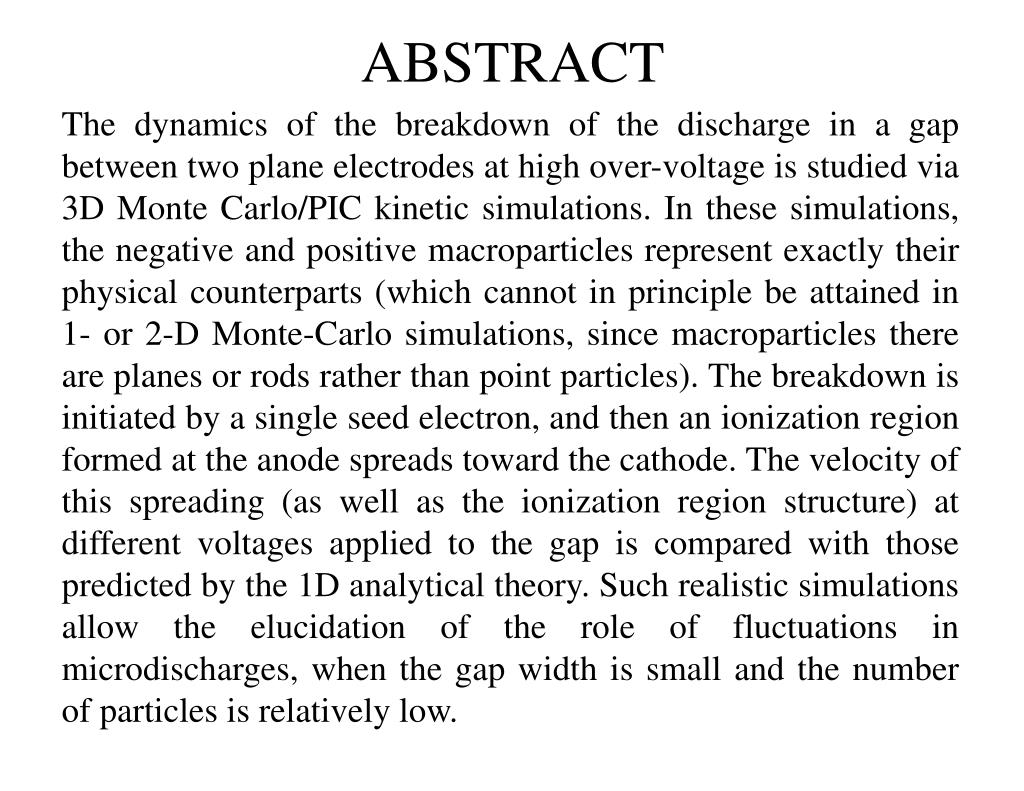 ABSTRACT

The dynamics of the breakdown of the discharge in a gap between two plane electrodes at high over-voltage is studied via 3D Monte Carlo/PIC kinetic simulations. In these simulations, the negative and positive macroparticles represent exactly their physical counterparts (which cannot in principle be attained in 1- or 2-D Monte-Carlo simulations, since macroparticles there are planes or rods rather than point particles). The breakdown is initiated by a single seed electron, and then an ionization region formed at the anode spreads toward the cathode. The velocity of this spreading (as well as the ionization region structure) at different voltages applied to the gap is compared with those predicted by the 1D analytical theory. Such realistic simulations allow the elucidation of the role of fluctuations in microdischarges, when the gap width is small and the number of particles is relatively low.